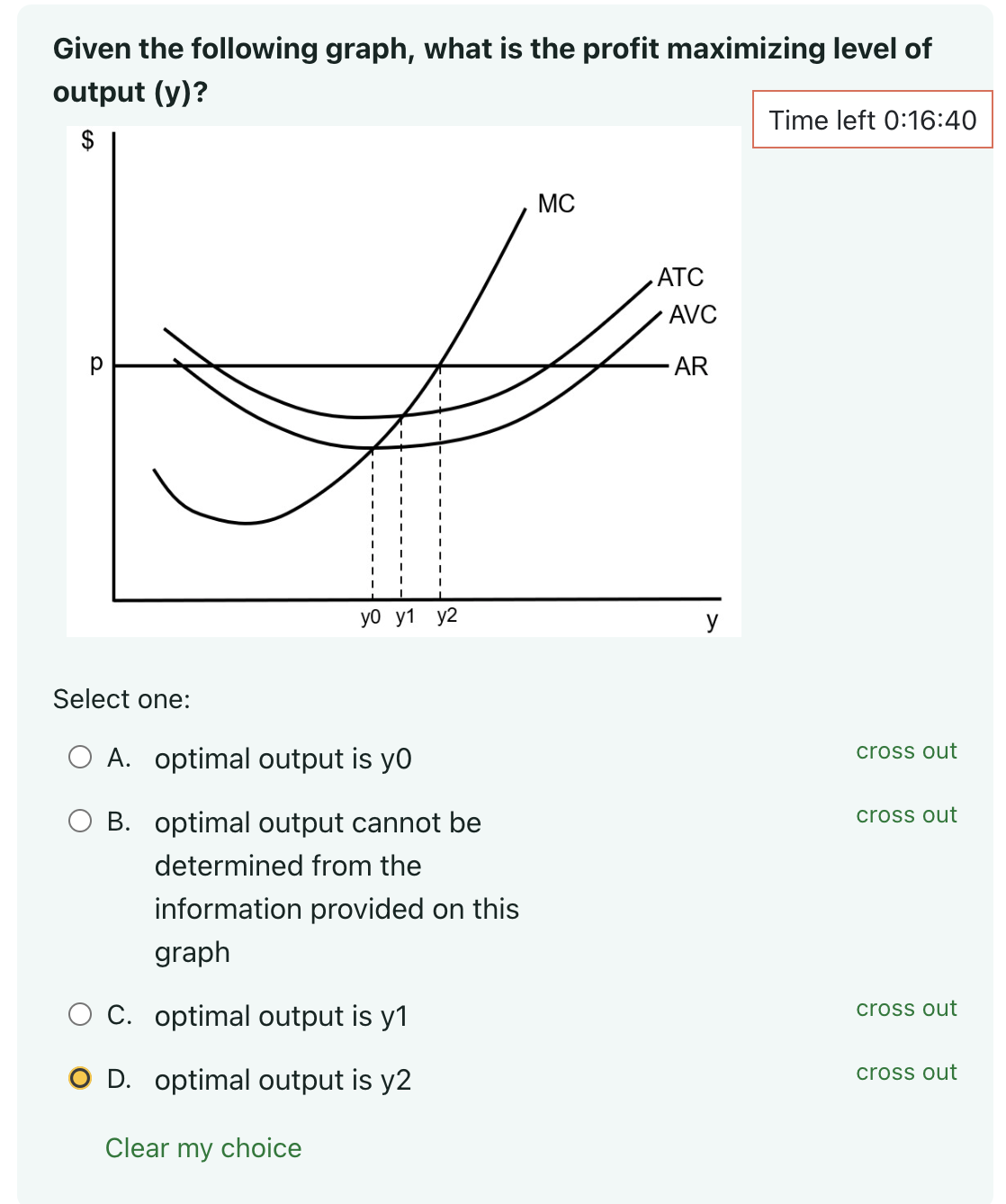 Given the following graph, what is the profit maximizing level of output (y)?

Time left 0:16:40

$
MC
ATC
AVC
p
AR
y0 y1 y2
y

Select one:

A. optimal output is y0
cross out

B. optimal output cannot be determined from the information provided on this graph
cross out

C. optimal output is y1
cross out

D. optimal output is y2
cross out

Clear my choice